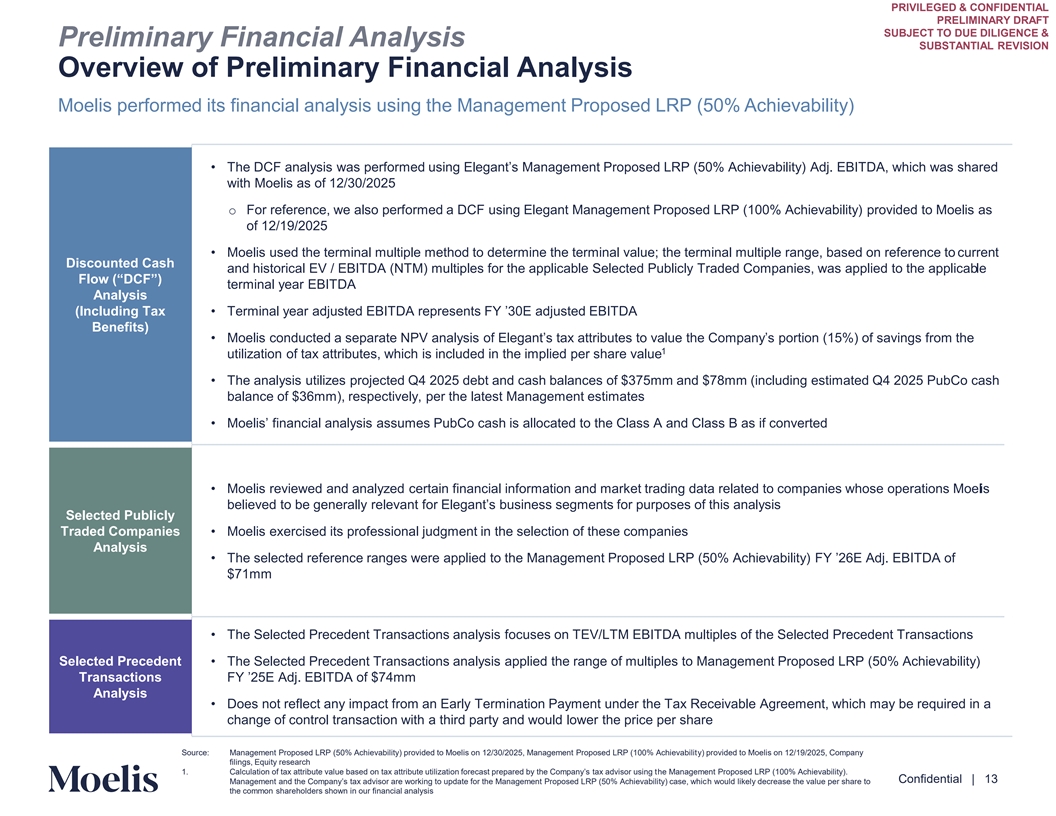 PRIVILEGED & CONFIDENTIAL
PRELIMINARY DRAFT
SUBJECT TO DUE DILIGENCE & SUBSTANTIAL REVISION

Preliminary Financial Analysis
Overview of Preliminary Financial Analysis

Moelis performed its financial analysis using the Management Proposed LRP (50% Achievability)

Discounted Cash Flow (“DCF”) Analysis (Including Tax Benefits)

• The DCF analysis was performed using Elegant’s Management Proposed LRP (50% Achievability) Adj. EBITDA, which was shared with Moelis as of 12/30/2025

o For reference, we also performed a DCF using Elegant Management Proposed LRP (100% Achievability) provided to Moelis as of 12/19/2025

• Moelis used the terminal multiple method to determine the terminal value; the terminal multiple range, based on reference to current and historical EV / EBITDA (NTM) multiples for the applicable Selected Publicly Traded Companies, was applied to the applicable terminal year EBITDA

• Terminal year adjusted EBITDA represents FY ’30E adjusted EBITDA

• Moelis conducted a separate NPV analysis of Elegant’s tax attributes to value the Company’s portion (15%) of savings from the utilization of tax attributes, which is included in the implied per share value$^1$

• The analysis utilizes projected Q4 2025 debt and cash balances of $375mm and $78mm (including estimated Q4 2025 PubCo cash balance of $36mm), respectively, per the latest Management estimates

• Moelis’ financial analysis assumes PubCo cash is allocated to the Class A and Class B as if converted

Selected Publicly Traded Companies Analysis

• Moelis reviewed and analyzed certain financial information and market trading data related to companies whose operations Moelis believed to be generally relevant for Elegant’s business segments for purposes of this analysis

• Moelis exercised its professional judgment in the selection of these companies

• The selected reference ranges were applied to the Management Proposed LRP (50% Achievability) FY ’26E Adj. EBITDA of $71mm

Selected Precedent Transactions Analysis

• The Selected Precedent Transactions analysis focuses on TEV/LTM EBITDA multiples of the Selected Precedent Transactions

• The Selected Precedent Transactions analysis applied the range of multiples to Management Proposed LRP (50% Achievability) FY ’25E Adj. EBITDA of $74mm

• Does not reflect any impact from an Early Termination Payment under the Tax Receivable Agreement, which may be required in a change of control transaction with a third party and would lower the price per share

Source: Management Proposed LRP (50% Achievability) provided to Moelis on 12/30/2025, Management Proposed LRP (100% Achievability) provided to Moelis on 12/19/2025, Company filings, Equity research
1. Calculation of tax attribute value based on tax attribute utilization forecast prepared by the Company’s tax advisor using the Management Proposed LRP (100% Achievability). Management and the Company’s tax advisor are working to update for the Management Proposed LRP (50% Achievability) case, which would likely decrease the value per share to the common shareholders shown in our financial analysis

Moelis

Confidential | 13